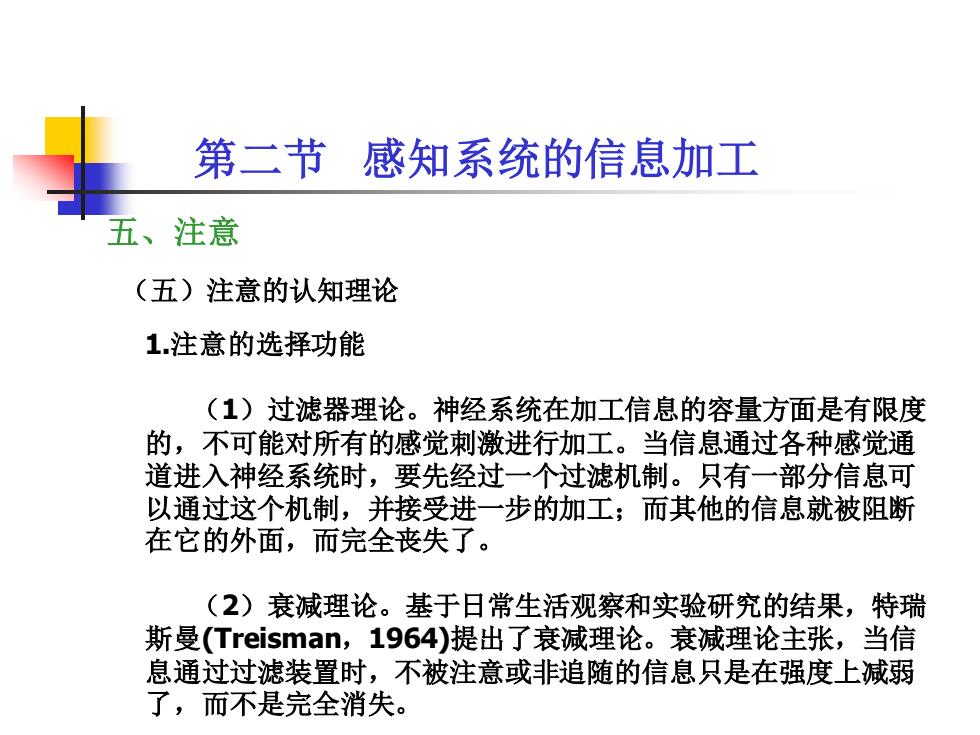 第二节 感知系统的信息加工

五、注意

（五）注意的认知理论

1.注意的选择功能

（1）过滤器理论。神经系统在加工信息的容量方面是有限度的，不可能对所有的感觉刺激进行加工。当信息通过各种感觉通道进入神经系统时，要先经过一个过滤机制。只有一部分信息可以通过这个机制，并接受进一步的加工；而其他的信息就被阻断在它的外面，而完全丧失了。

（2）衰减理论。基于日常生活观察和实验研究的结果，特瑞斯曼(Treisman，1964)提出了衰减理论。衰减理论主张，当信息通过过滤装置时，不被注意或非追随的信息只是在强度上减弱了，而不是完全消失。